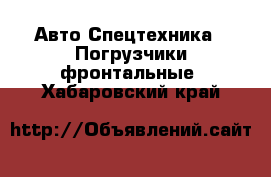 Авто Спецтехника Погрузчики фронтальные Хабаровский край

http://Объявлений.сайт